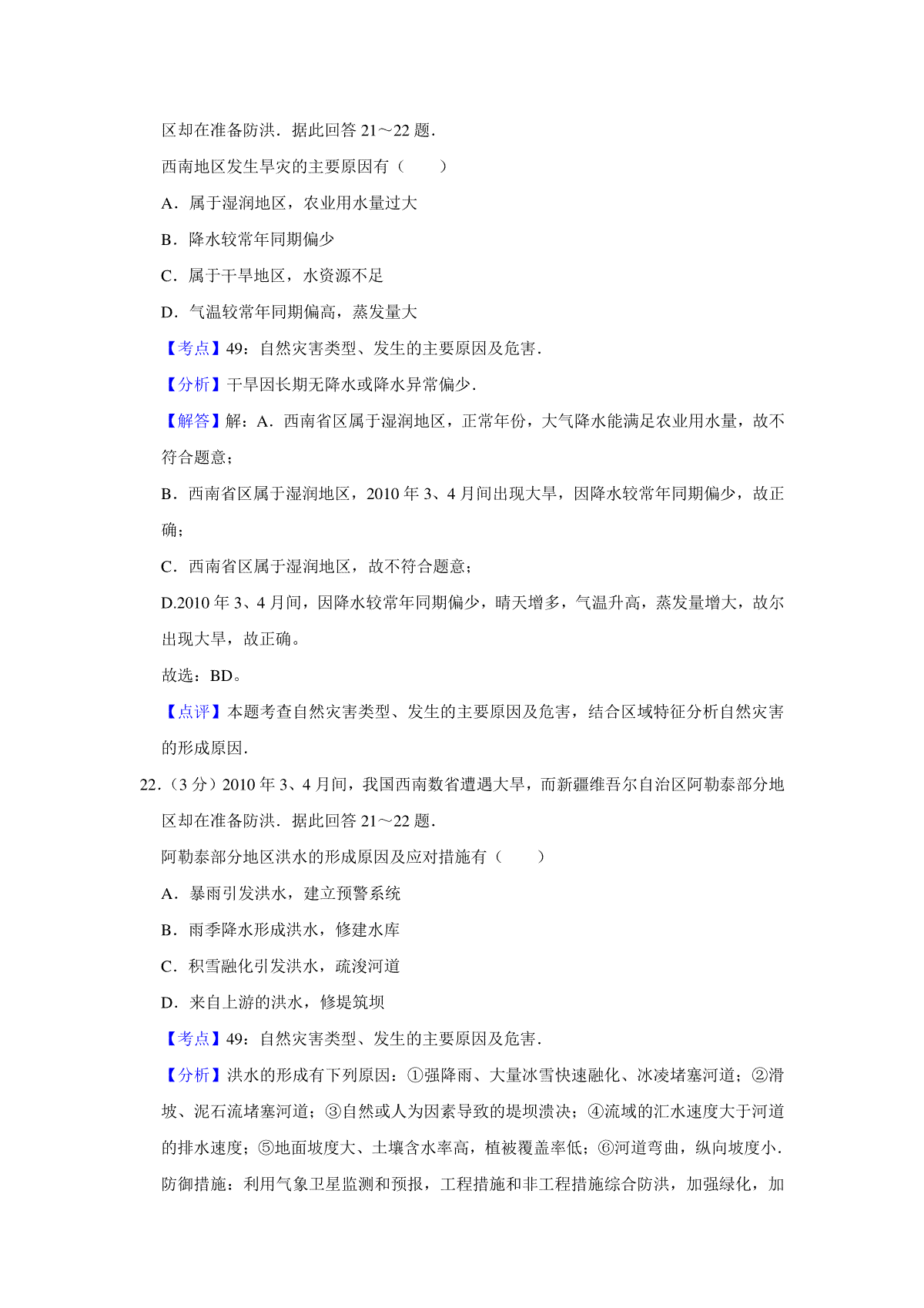 区却在准备防洪．据此回答 21～22 题．

西南地区发生旱灾的主要原因有（　　）

A．属于湿润地区，农业用水量过大

B．降水较常年同期偏少

C．属于干旱地区，水资源不足

D．气温较常年同期偏高，蒸发量大

【考点】49：自然灾害类型、发生的主要原因及危害．

【分析】干旱因长期无降水或降水异常偏少．

【解答】解：A．西南省区属于湿润地区，正常年份，大气降水能满足农业用水量，故不符合题意；

B．西南省区属于湿润地区，2010 年 3、4 月间出现大旱，因降水较常年同期偏少，故正确；

C．西南省区属于湿润地区，故不符合题意；

D.2010 年 3、4 月间，因降水较常年同期偏少，晴天增多，气温升高，蒸发量增大，故尔出现大旱，故正确。

故选：BD。

【点评】本题考查自然灾害类型、发生的主要原因及危害，结合区域特征分析自然灾害的形成原因．

22．（3 分）2010 年 3、4 月间，我国西南数省遭遇大旱，而新疆维吾尔自治区阿勒泰部分地区却在准备防洪．据此回答 21～22 题．

阿勒泰部分地区洪水的形成原因及应对措施有（　　）

A．暴雨引发洪水，建立预警系统

B．雨季降水形成洪水，修建水库

C．积雪融化引发洪水，疏浚河道

D．来自上游的洪水，修堤筑坝

【考点】49：自然灾害类型、发生的主要原因及危害．

【分析】洪水的形成有下列原因：①强降雨、大量冰雪快速融化、冰凌堵塞河道；②滑坡、泥石流堵塞河道；③自然或人为因素导致的堤坝溃决；④流域的汇水速度大于河道的排水速度；⑤地面坡度大、土壤含水率高，植被覆盖率低；⑥河道弯曲，纵向坡度小．防御措施：利用气象卫星监测和预报，工程措施和非工程措施综合防洪，加强绿化，加